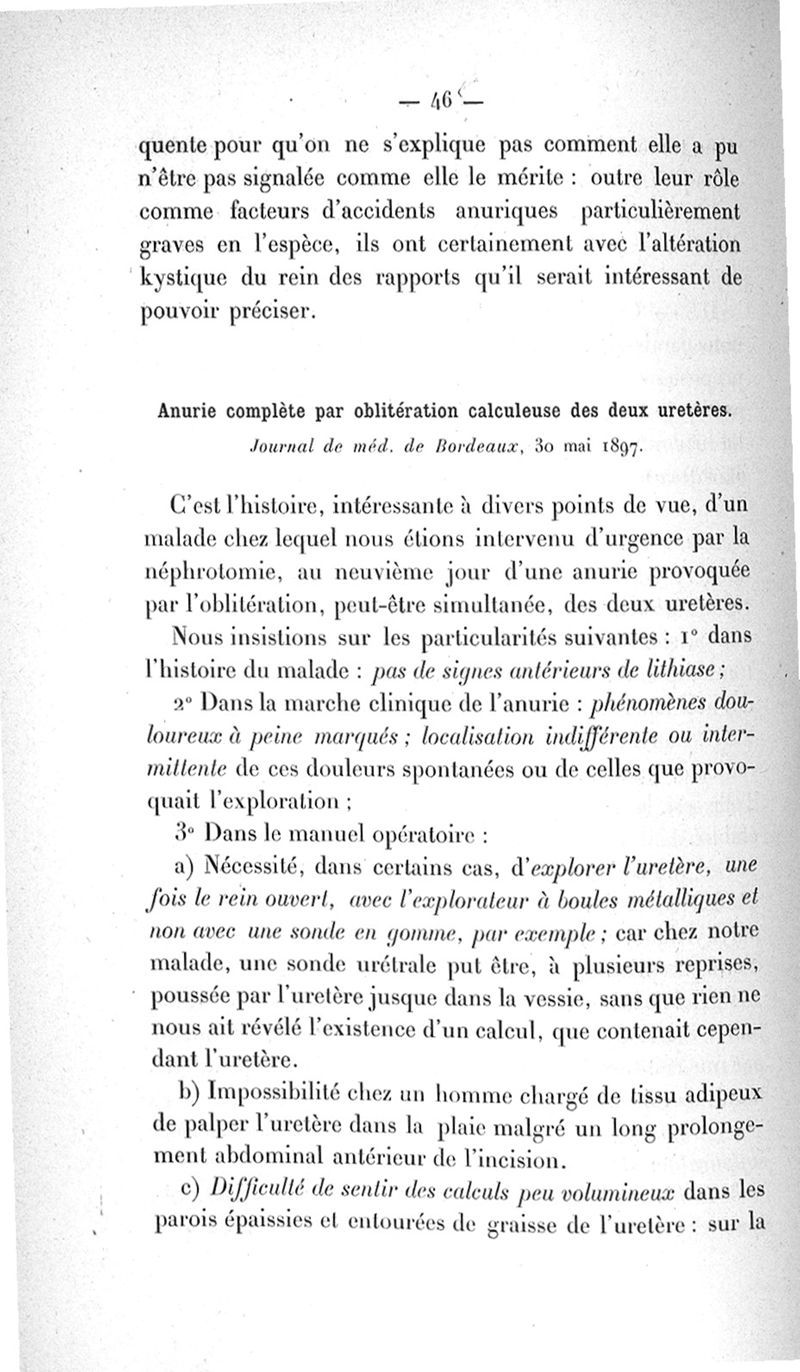 — 46 —

quente pour qu'on ne s'explique pas comment elle a pu n'être pas signalée comme elle le mérite : outre leur rôle comme facteurs d'accidents anuriques particulièrement graves en l'espèce, ils ont certainement avec l'altération kystique du rein des rapports qu'il serait intéressant de pouvoir préciser.

Anurie complète par oblitération calculeuse des deux uretères.
Journal de méd. de Bordeaux, 30 mai 1897.

C'est l'histoire, intéressante à divers points de vue, d'un malade chez lequel nous étions intervenu d'urgence par la néphrotomie, au neuvième jour d'une anurie provoquée par l'oblitération, peut-être simultanée, des deux uretères.

Nous insistions sur les particularités suivantes : 1° dans l'histoire du malade : pas de signes antérieurs de lithiase ;

2° Dans la marche clinique de l'anurie : phénomènes douloureux à peine marqués ; localisation indifférente ou intermittente de ces douleurs spontanées ou de celles que provoquait l'exploration ;

3° Dans le manuel opératoire :

a) Nécessité, dans certains cas, d'explorer l'uretère, une fois le rein ouvert, avec l'explorateur à boules métalliques et non avec une sonde en gomme, par exemple ; car chez notre malade, une sonde urétrale put être, à plusieurs reprises, poussée par l'uretère jusque dans la vessie, sans que rien ne nous ait révélé l'existence d'un calcul, que contenait cependant l'uretère.

b) Impossibilité chez un homme chargé de tissu adipeux de palper l'uretère dans la plaie malgré un long prolongement abdominal antérieur de l'incision.

c) Difficulté de sentir des calculs peu volumineux dans les parois épaissies et entourées de graisse de l'uretère : sur la